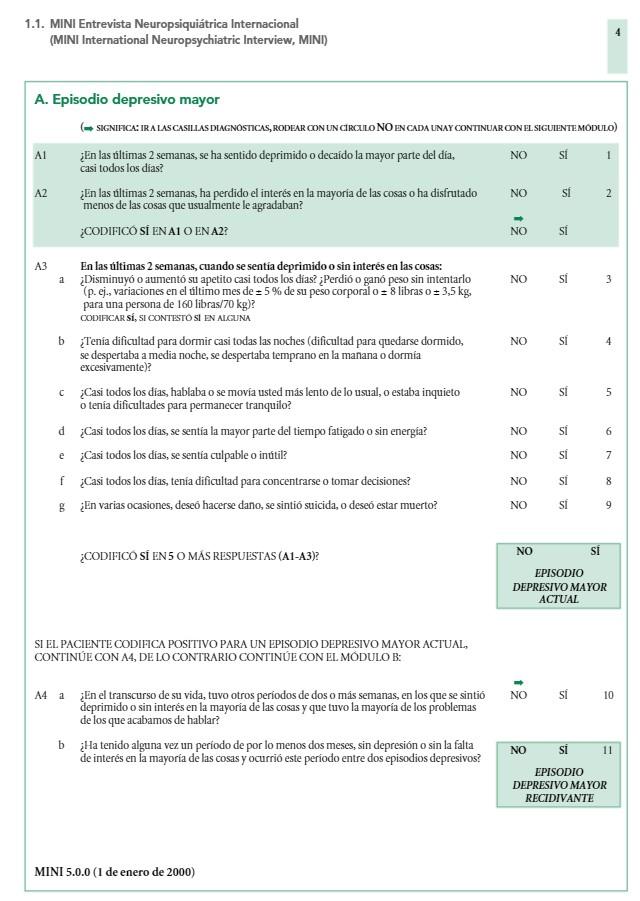 1.1. MINI Entrevista Neuropsiquiátrica Internacional
(MINI International Neuropsychiatric Interview, MINI)

4

A. Episodio depresivo mayor

(➡ SIGNIFICA: IR A LAS CASILLAS DIAGNÓSTICAS, RODEAR CON UN CÍRCULO NO EN CADA UNA Y CONTINUAR CON EL SIGUIENTE MÓDULO)

A1 ¿En las últimas 2 semanas, se ha sentido deprimido o decaído la mayor parte del día, casi todos los días? NO SÍ 1

A2 ¿En las últimas 2 semanas, ha perdido el interés en la mayoría de las cosas o ha disfrutado menos de las cosas que usualmente le agradaban? NO SÍ 2

¿CODIFICÓ SÍ EN A1 O EN A2? ➡ NO SÍ

A3 En las últimas 2 semanas, cuando se sentía deprimido o sin interés en las cosas:

a ¿Disminuyó o aumentó su apetito casi todos los días? ¿Perdió o ganó peso sin intentarlo (p. ej., variaciones en el último mes de ± 5 % de su peso corporal o ± 8 libras o ± 3,5 kg, para una persona de 160 libras/70 kg)? NO SÍ 3
CODIFICAR SÍ, SI CONTESTÓ SÍ EN ALGUNA

b ¿Tenía dificultad para dormir casi todas las noches (dificultad para quedarse dormido, se despertaba a media noche, se despertaba temprano en la mañana o dormía excesivamente)? NO SÍ 4

c ¿Casi todos los días, hablaba o se movía usted más lento de lo usual, o estaba inquieto o tenía dificultades para permanecer tranquilo? NO SÍ 5

d ¿Casi todos los días, se sentía la mayor parte del tiempo fatigado o sin energía? NO SÍ 6

e ¿Casi todos los días, se sentía culpable o inútil? NO SÍ 7

f ¿Casi todos los días, tenía dificultad para concentrarse o tomar decisiones? NO SÍ 8

g ¿En varias ocasiones, deseó hacerse daño, se sintió suicida, o deseó estar muerto? NO SÍ 9

¿CODIFICÓ SÍ EN 5 O MÁS RESPUESTAS (A1-A3)?

NO SÍ
EPISODIO DEPRESIVO MAYOR ACTUAL

SI EL PACIENTE CODIFICA POSITIVO PARA UN EPISODIO DEPRESIVO MAYOR ACTUAL, CONTINÚE CON A4, DE LO CONTRARIO CONTINÚE CON EL MÓDULO B:

A4 a ¿En el transcurso de su vida, tuvo otros períodos de dos o más semanas, en los que se sintió deprimido o sin interés en la mayoría de las cosas y que tuvo la mayoría de los problemas de los que acabamos de hablar? ➡ NO SÍ 10

b ¿Ha tenido alguna vez un período de por lo menos dos meses, sin depresión o sin la falta de interés en la mayoría de las cosas y ocurrió este período entre dos episodios depresivos? NO SÍ 11
EPISODIO DEPRESIVO MAYOR RECIDIVANTE

MINI 5.0.0 (1 de enero de 2000)